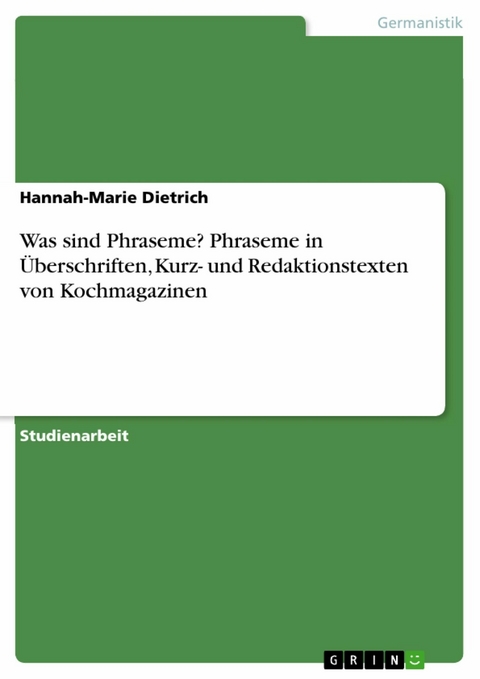 Germanistik

Hannah-Marie Dietrich

Was sind Phraseme? Phraseme in Überschriften, Kurz- und Redaktionstexten von Kochmagazinen

Studienarbeit

GRIN